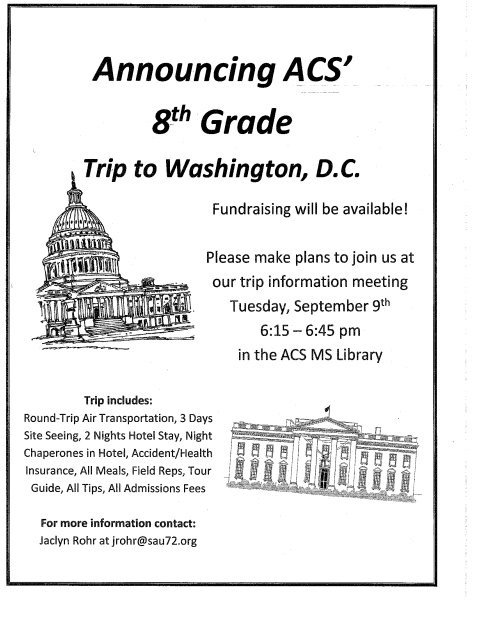 Announcing ACS'
8th Grade
Trip to Washington, D.C.

Fundraising will be available!

Please make plans to join us at our trip information meeting Tuesday, September 9th 6:15 – 6:45 pm in the ACS MS Library

Trip includes:
Round-Trip Air Transportation, 3 Days Site Seeing, 2 Nights Hotel Stay, Night Chaperones in Hotel, Accident/Health Insurance, All Meals, Field Reps, Tour Guide, All Tips, All Admissions Fees

For more information contact:
Jaclyn Rohr at jrohr@sau72.org